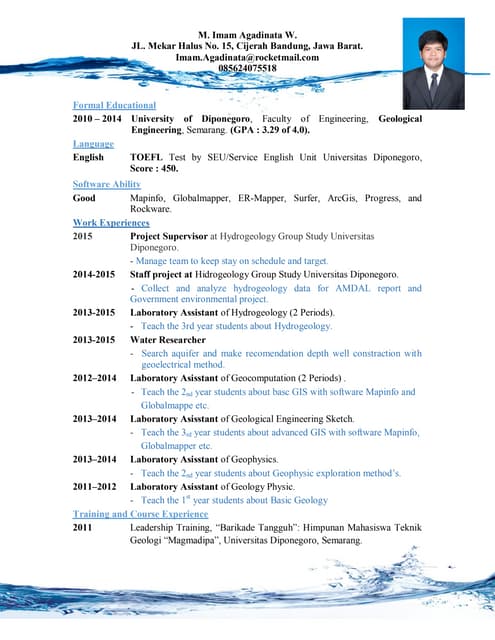 M. Imam Agadinata W.
JL. Mekar Halus No. 15, Cijerah Bandung, Jawa Barat.
Imam.Agadinata@rocketmail.com
085624075518

Formal Educational

2010 – 2014 University of Diponegoro, Faculty of Engineering, Geological Engineering, Semarang. (GPA : 3.29 of 4.0).

Language

English TOEFL Test by SEU/Service English Unit Universitas Diponegoro, Score : 450.

Software Ability

Good Mapinfo, Globalmapper, ER-Mapper, Surfer, ArcGis, Progress, and Rockware.

Work Experiences

2015 Project Supervisor at Hydrogeology Group Study Universitas Diponegoro.
- Manage team to keep stay on schedule and target.

2014-2015 Staff project at Hidrogeology Group Study Universitas Diponegoro.
- Collect and analyze hydrogeology data for AMDAL report and Government environmental project.

2013-2015 Laboratory Assistant of Hydrogeology (2 Periods).
- Teach the 3rd year students about Hydrogeology.

2013-2015 Water Researcher
- Search aquifer and make recomendation depth well constraction with geoelectrical method.

2012–2014 Laboratory Asisstant of Geocomputation (2 Periods) .
- Teach the $2_{nd}$ year students about base GIS with software Mapinfo and Globalmappe etc.

2013–2014 Laboratory Asisstant of Geological Engineering Sketch.
- Teach the $3_{rd}$ year students about advanced GIS with software Mapinfo, Globalmapper etc.

2013–2014 Laboratory Asisstant of Geophysics.
- Teach the $2_{nd}$ year students about Geophysic exploration method's.

2011–2012 Laboratory Asisstant of Geology Physic.
- Teach the $1^{st}$ year students about Basic Geology

Training and Course Experience

2011 Leadership Training, "Barikade Tangguh": Himpunan Mahasiswa Teknik Geologi "Magmadipa", Universitas Diponegoro, Semarang.